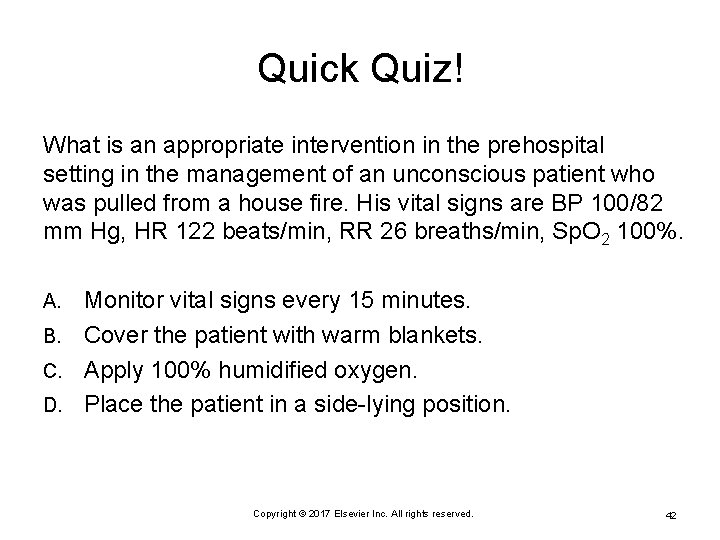 Quick Quiz!

What is an appropriate intervention in the prehospital setting in the management of an unconscious patient who was pulled from a house fire. His vital signs are BP 100/82 mm Hg, HR 122 beats/min, RR 26 breaths/min, $SpO_2$ 100%.

A. Monitor vital signs every 15 minutes.
B. Cover the patient with warm blankets.
C. Apply 100% humidified oxygen.
D. Place the patient in a side-lying position.

Copyright © 2017 Elsevier Inc. All rights reserved.

42